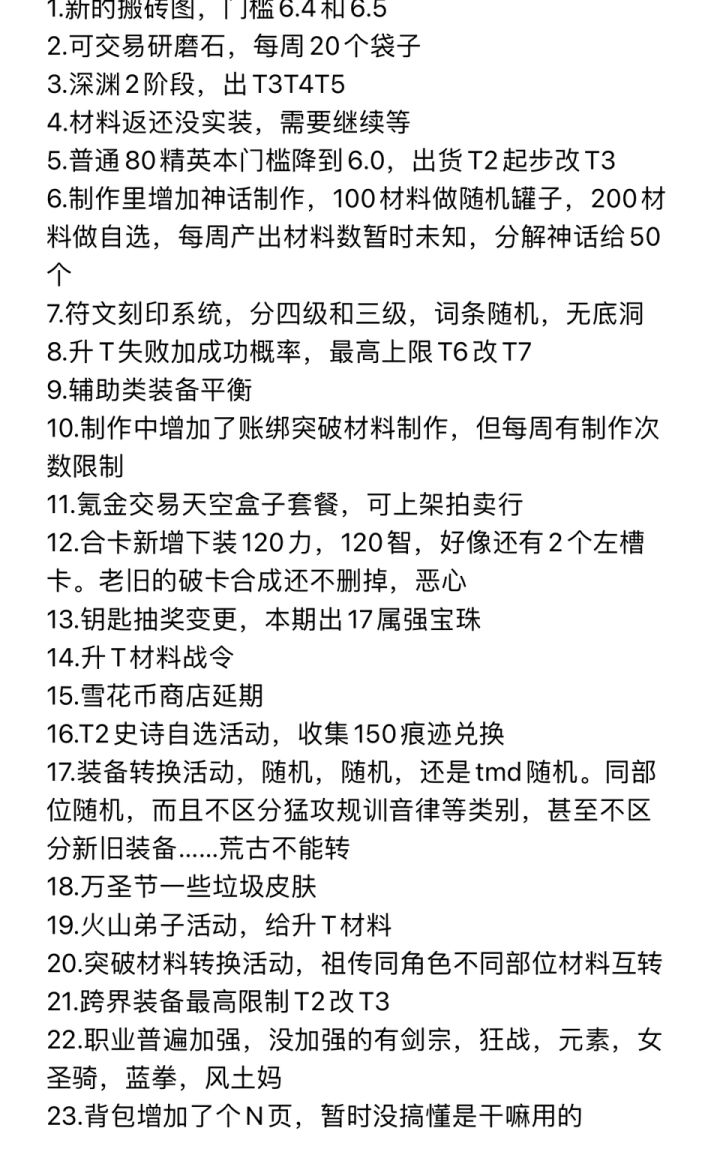 1.新的搬砖图，门槛6.4和6.5
2.可交易研磨石，每周20个袋子
3.深渊2阶段，出T3T4T5
4.材料返还没实装，需要继续等
5.普通80精英本门槛降到6.0，出货T2起步改T3
6.制作里增加神话制作，100材料做随机罐子，200材料做自选，每周产出材料数暂时未知，分解神话给50个
7.符文刻印系统，分四级和三级，词条随机，无底洞
8.升T失败加成功概率，最高上限T6改T7
9.辅助类装备平衡
10.制作中增加了账绑突破材料制作，但每周有制作次数限制
11.氪金交易天空盒子套餐，可上架拍卖行
12.合卡新增下装120力，120智，好像还有2个左槽卡。老旧的破卡合成还不删掉，恶心
13.钥匙抽奖变更，本期出17属强宝珠
14.升T材料战令
15.雪花币商店延期
16.T2史诗自选活动，收集150痕迹兑换
17.装备转换活动，随机，随机，还是tmd随机。同部位随机，而且不区分猛攻规训音律等类别，甚至不区分新旧装备......荒古不能转
18.万圣节一些垃圾皮肤
19.火山弟子活动，给升T材料
20.突破材料转换活动，祖传同角色不同部位材料互转
21.跨界装备最高限制T2改T3
22.职业普遍加强，没加强的有剑宗，狂战，元素，女圣骑，蓝拳，风土妈
23.背包增加了个N页，暂时没搞懂是干嘛用的